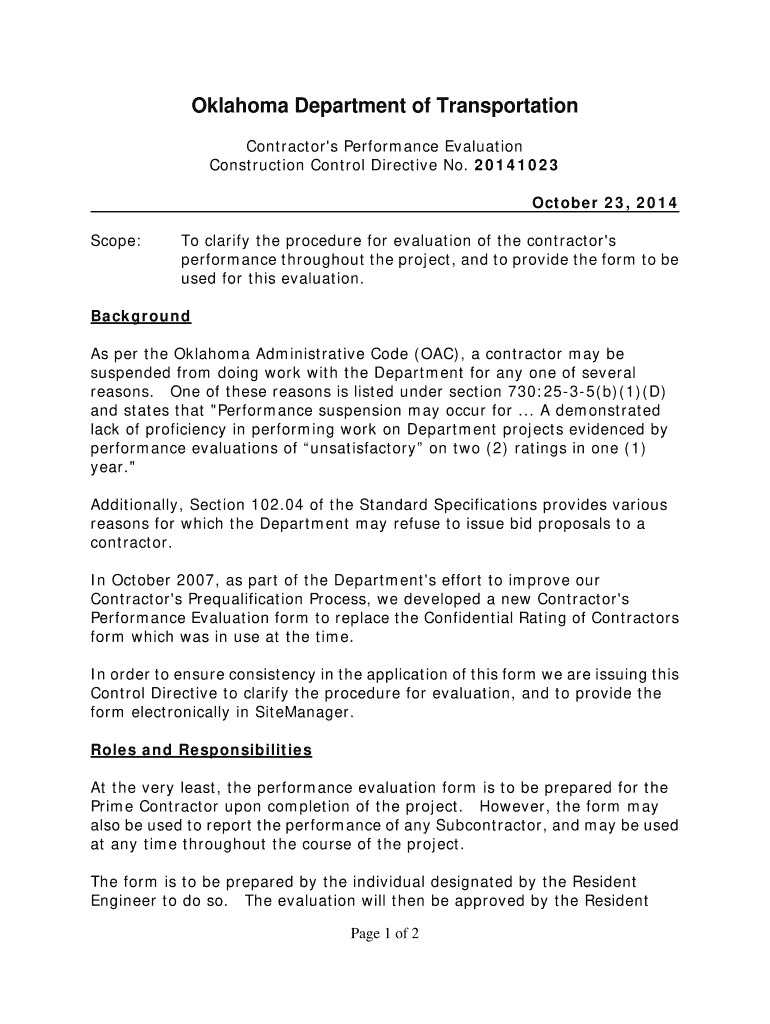 Oklahoma Department of Transportation

Contractor's Performance Evaluation
Construction Control Directive No. 20141023

October 23, 2014

Scope: To clarify the procedure for evaluation of the contractor's performance throughout the project, and to provide the form to be used for this evaluation.

Background

As per the Oklahoma Administrative Code (OAC), a contractor may be suspended from doing work with the Department for any one of several reasons. One of these reasons is listed under section 730:25-3-5(b)(1)(D) and states that "Performance suspension may occur for ... A demonstrated lack of proficiency in performing work on Department projects evidenced by performance evaluations of “unsatisfactory” on two (2) ratings in one (1) year."

Additionally, Section 102.04 of the Standard Specifications provides various reasons for which the Department may refuse to issue bid proposals to a contractor.

In October 2007, as part of the Department's effort to improve our Contractor's Prequalification Process, we developed a new Contractor's Performance Evaluation form to replace the Confidential Rating of Contractors form which was in use at the time.

In order to ensure consistency in the application of this form we are issuing this Control Directive to clarify the procedure for evaluation, and to provide the form electronically in SiteManager.

Roles and Responsibilities

At the very least, the performance evaluation form is to be prepared for the Prime Contractor upon completion of the project. However, the form may also be used to report the performance of any Subcontractor, and may be used at any time throughout the course of the project.

The form is to be prepared by the individual designated by the Resident Engineer to do so. The evaluation will then be approved by the Resident

Page 1 of 2